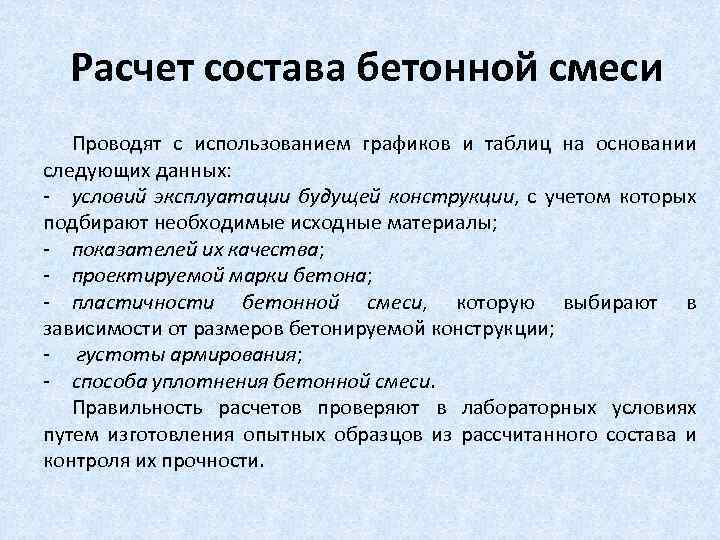 Расчет состава бетонной смеси

Проводят с использованием графиков и таблиц на основании следующих данных:
- условий эксплуатации будущей конструкции, с учетом которых подбирают необходимые исходные материалы;
- показателей их качества;
- проектируемой марки бетона;
- пластичности бетонной смеси, которую выбирают в зависимости от размеров бетонируемой конструкции;
- густоты армирования;
- способа уплотнения бетонной смеси.

Правильность расчетов проверяют в лабораторных условиях путем изготовления опытных образцов из рассчитанного состава и контроля их прочности.